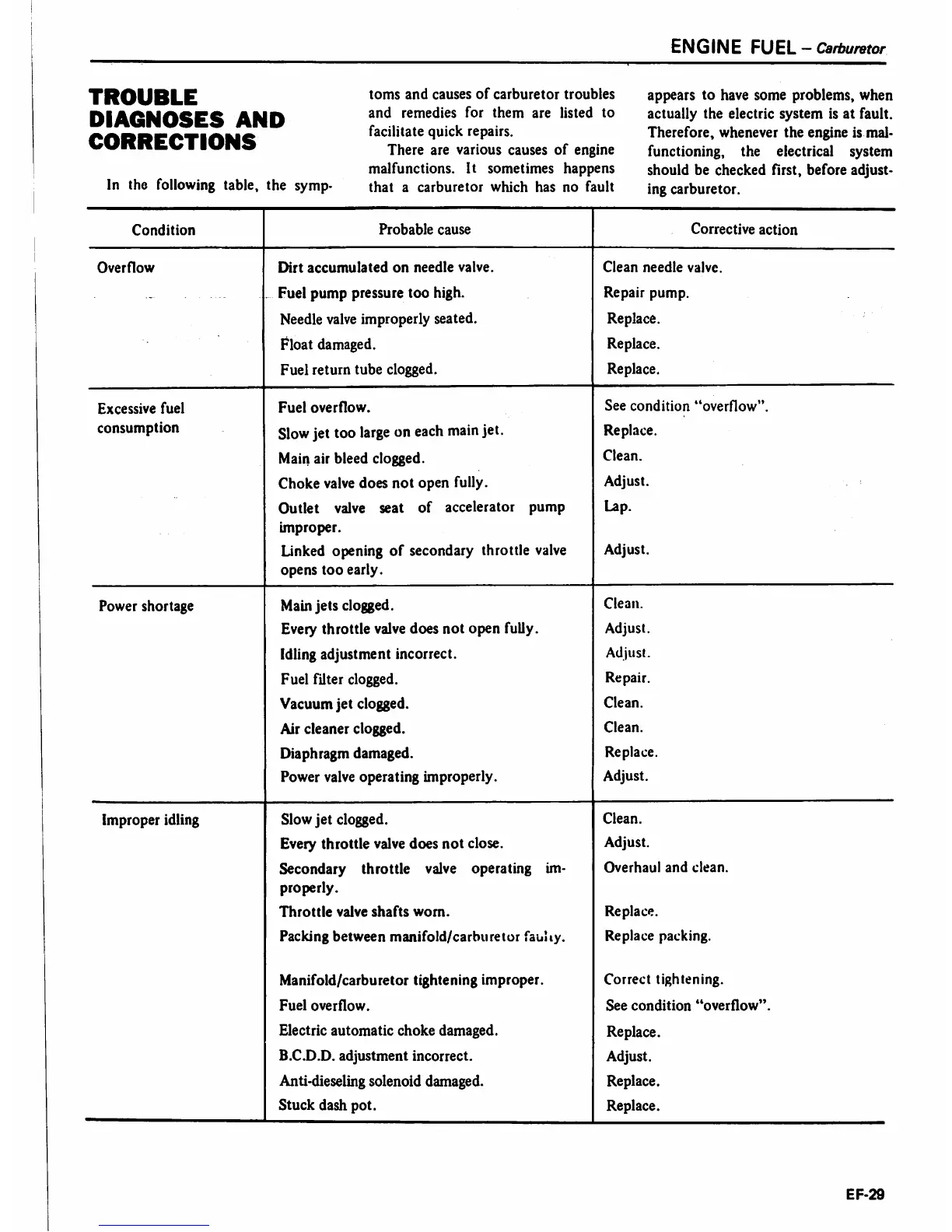 ENGINE FUEL – Carburetor

TROUBLE DIAGNOSES AND CORRECTIONS

In the following table, the symptoms and causes of carburetor troubles and remedies for them are listed to facilitate quick repairs.

There are various causes of engine malfunctions. It sometimes happens that a carburetor which has no fault appears to have some problems, when actually the electric system is at fault. Therefore, whenever the engine is malfunctioning, the electrical system should be checked first, before adjusting carburetor.

| Condition | Probable cause | Corrective action |
|---|---|---|
| Overflow | Dirt accumulated on needle valve. | Clean needle valve. |
| | Fuel pump pressure too high. | Repair pump. |
| | Needle valve improperly seated. | Replace. |
| | Float damaged. | Replace. |
| | Fuel return tube clogged. | Replace. |
| Excessive fuel consumption | Fuel overflow. | See condition "overflow". |
| | Slow jet too large on each main jet. | Replace. |
| | Main air bleed clogged. | Clean. |
| | Choke valve does not open fully. | Adjust. |
| | Outlet valve seat of accelerator pump improper. | Lap. |
| | Linked opening of secondary throttle valve opens too early. | Adjust. |
| Power shortage | Main jets clogged. | Clean. |
| | Every throttle valve does not open fully. | Adjust. |
| | Idling adjustment incorrect. | Adjust. |
| | Fuel filter clogged. | Repair. |
| | Vacuum jet clogged. | Clean. |
| | Air cleaner clogged. | Clean. |
| | Diaphragm damaged. | Replace. |
| | Power valve operating improperly. | Adjust. |
| Improper idling | Slow jet clogged. | Clean. |
| | Every throttle valve does not close. | Adjust. |
| | Secondary throttle valve operating improperly. | Overhaul and clean. |
| | Throttle valve shafts worn. | Replace. |
| | Packing between manifold/carburetor faulty. | Replace packing. |
| | Manifold/carburetor tightening improper. | Correct tightening. |
| | Fuel overflow. | See condition "overflow". |
| | Electric automatic choke damaged. | Replace. |
| | B.C.D.D. adjustment incorrect. | Adjust. |
| | Anti-dieseling solenoid damaged. | Replace. |
| | Stuck dash pot. | Replace. |

EF-29